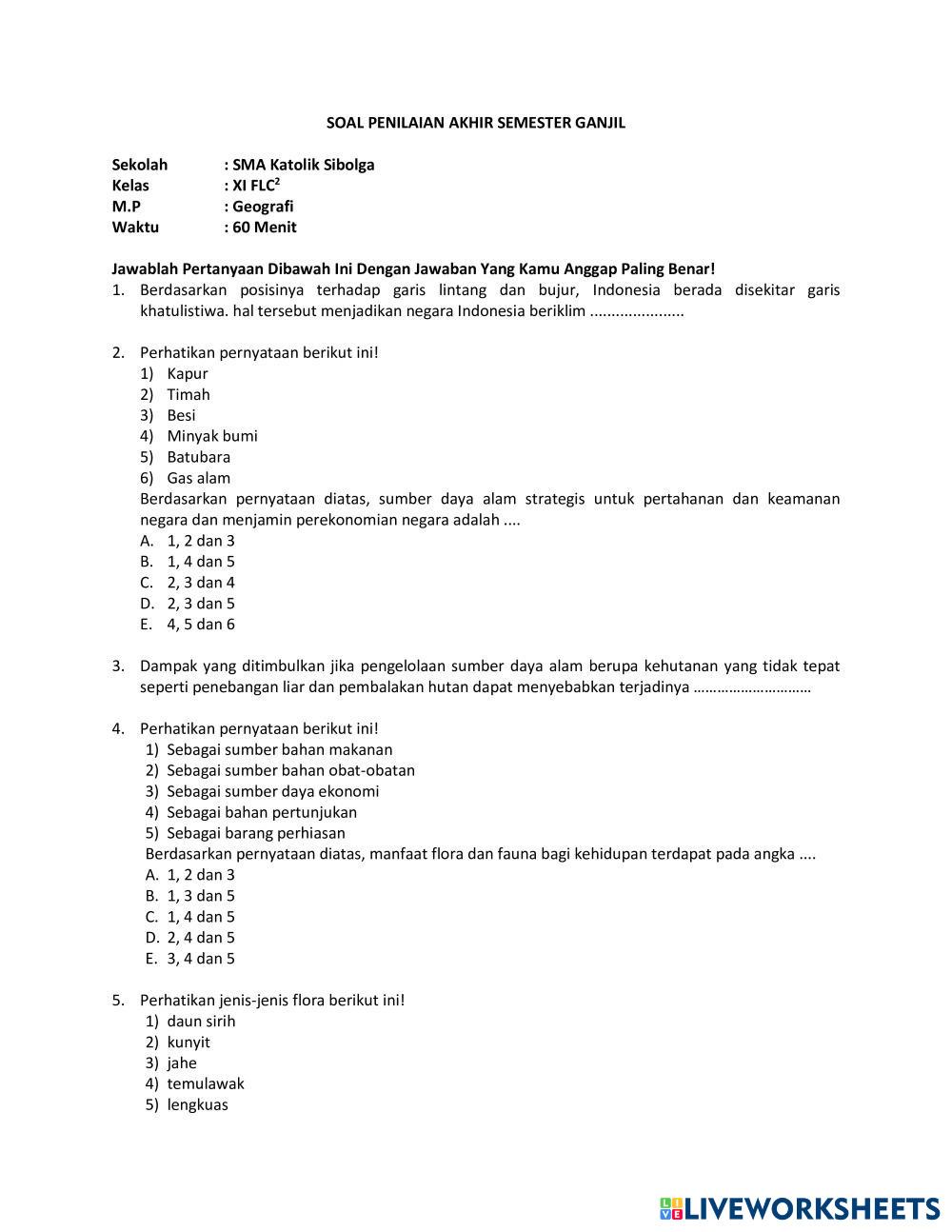 SOAL PENILAIAN AKHIR SEMESTER GANJIL

Sekolah : SMA Katolik Sibolga
Kelas : XI FLC$^2$
M.P : Geografi
Waktu : 60 Menit

Jawablah Pertanyaan Dibawah Ini Dengan Jawaban Yang Kamu Anggap Paling Benar!

1. Berdasarkan posisinya terhadap garis lintang dan bujur, Indonesia berada disekitar garis khatulistiwa. hal tersebut menjadikan negara Indonesia beriklim ......................

2. Perhatikan pernyataan berikut ini!
1) Kapur
2) Timah
3) Besi
4) Minyak bumi
5) Batubara
6) Gas alam
Berdasarkan pernyataan diatas, sumber daya alam strategis untuk pertahanan dan keamanan negara dan menjamin perekonomian negara adalah ....
A. 1, 2 dan 3
B. 1, 4 dan 5
C. 2, 3 dan 4
D. 2, 3 dan 5
E. 4, 5 dan 6

3. Dampak yang ditimbulkan jika pengelolaan sumber daya alam berupa kehutanan yang tidak tepat seperti penebangan liar dan pembalakan hutan dapat menyebabkan terjadinya ………………………..

4. Perhatikan pernyataan berikut ini!
1) Sebagai sumber bahan makanan
2) Sebagai sumber bahan obat-obatan
3) Sebagai sumber daya ekonomi
4) Sebagai bahan pertunjukan
5) Sebagai barang perhiasan
Berdasarkan pernyataan diatas, manfaat flora dan fauna bagi kehidupan terdapat pada angka ....
A. 1, 2 dan 3
B. 1, 3 dan 5
C. 1, 4 dan 5
D. 2, 4 dan 5
E. 3, 4 dan 5

5. Perhatikan jenis-jenis flora berikut ini!
1) daun sirih
2) kunyit
3) jahe
4) temulawak
5) lengkuas

LIVEWORKSHEETS